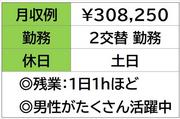 | 月収例 | ¥308,250 |
|---|---|
| 勤務 | 2交替 勤務 |
| 休日 | 土日 |

◎残業：1日1hほど
◎男性がたくさん活躍中